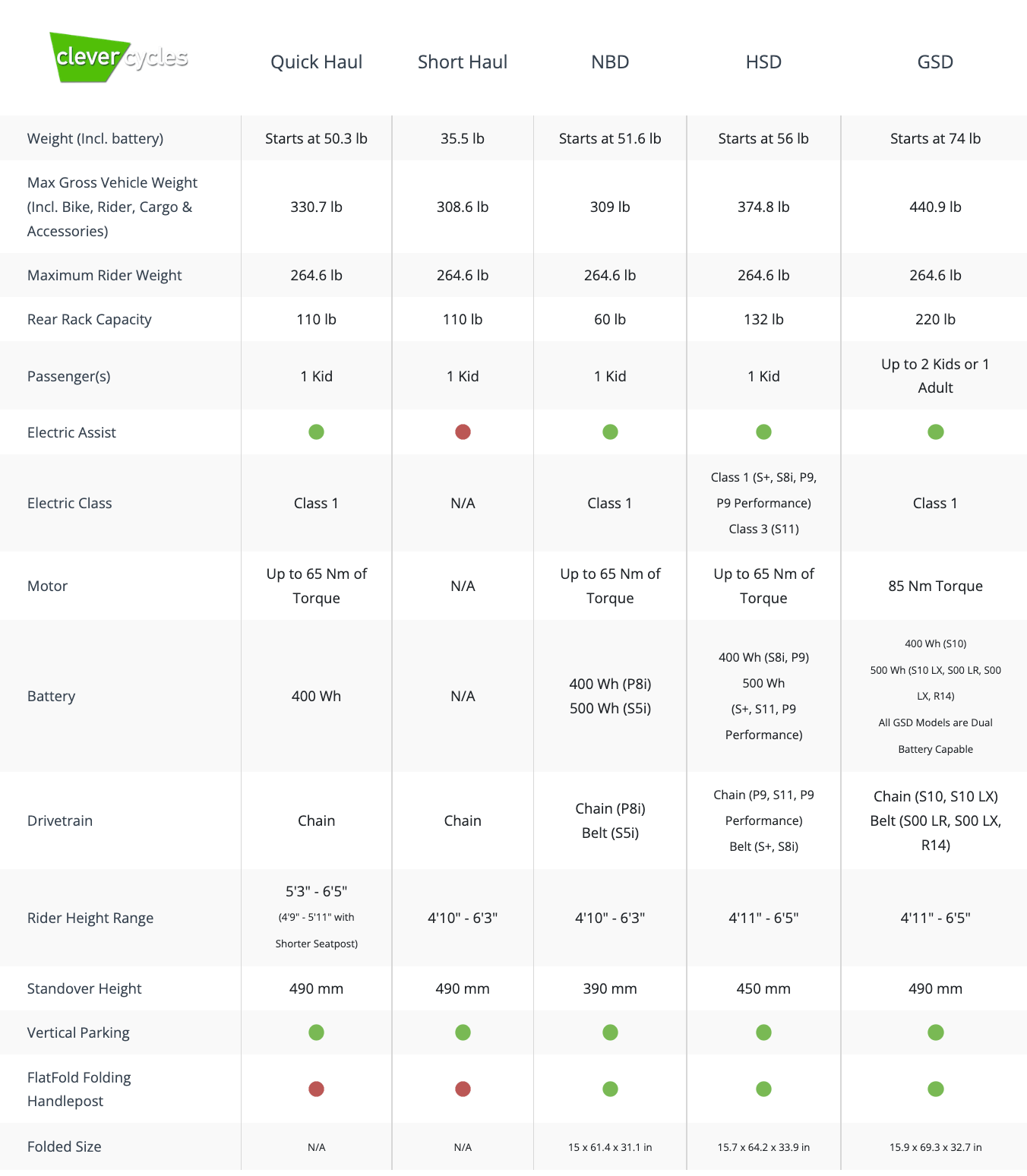 | clever cycles | Quick Haul | Short Haul | NBD | HSD | GSD |
|---|---|---|---|---|---|
| Weight (Incl. battery) | Starts at 50.3 lb | 35.5 lb | Starts at 51.6 lb | Starts at 56 lb | Starts at 74 lb |
| Max Gross Vehicle Weight (Incl. Bike, Rider, Cargo & Accessories) | 330.7 lb | 308.6 lb | 309 lb | 374.8 lb | 440.9 lb |
| Maximum Rider Weight | 264.6 lb | 264.6 lb | 264.6 lb | 264.6 lb | 264.6 lb |
| Rear Rack Capacity | 110 lb | 110 lb | 60 lb | 132 lb | 220 lb |
| Passenger(s) | 1 Kid | 1 Kid | 1 Kid | 1 Kid | Up to 2 Kids or 1 Adult |
| Electric Assist | | | | | |
| Electric Class | Class 1 | N/A | Class 1 | Class 1 (S+, S8i, P9, P9 Performance) Class 3 (S11) | Class 1 |
| Motor | Up to 65 Nm of Torque | N/A | Up to 65 Nm of Torque | Up to 65 Nm of Torque | 85 Nm Torque |
| Battery | 400 Wh | N/A | 400 Wh (P8i) 500 Wh (S5i) | 400 Wh (S8i, P9) 500 Wh (S+, S11, P9 Performance) | 400 Wh (S10) 500 Wh (S10 LX, S00 LR, S00 LX, R14) All GSD Models are Dual Battery Capable |
| Drivetrain | Chain | Chain | Chain (P8i) Belt (S5i) | Chain (P9, S11, P9 Performance) Belt (S+, S8i) | Chain (S10, S10 LX) Belt (S00 LR, S00 LX, R14) |
| Rider Height Range | 5'3" - 6'5" (4'9" - 5'11" with Shorter Seatpost) | 4'10" - 6'3" | 4'10" - 6'3" | 4'11" - 6'5" | 4'11" - 6'5" |
| Standover Height | 490 mm | 490 mm | 390 mm | 450 mm | 490 mm |
| Vertical Parking | | | | | |
| FlatFold Folding Handlepost | | | | | |
| Folded Size | N/A | N/A | 15 x 61.4 x 31.1 in | 15.7 x 64.2 x 33.9 in | 15.9 x 69.3 x 32.7 in |